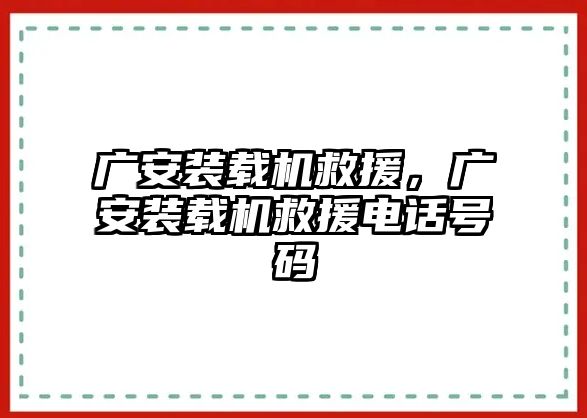 广安装载机救援，广安装载机救援电话号码